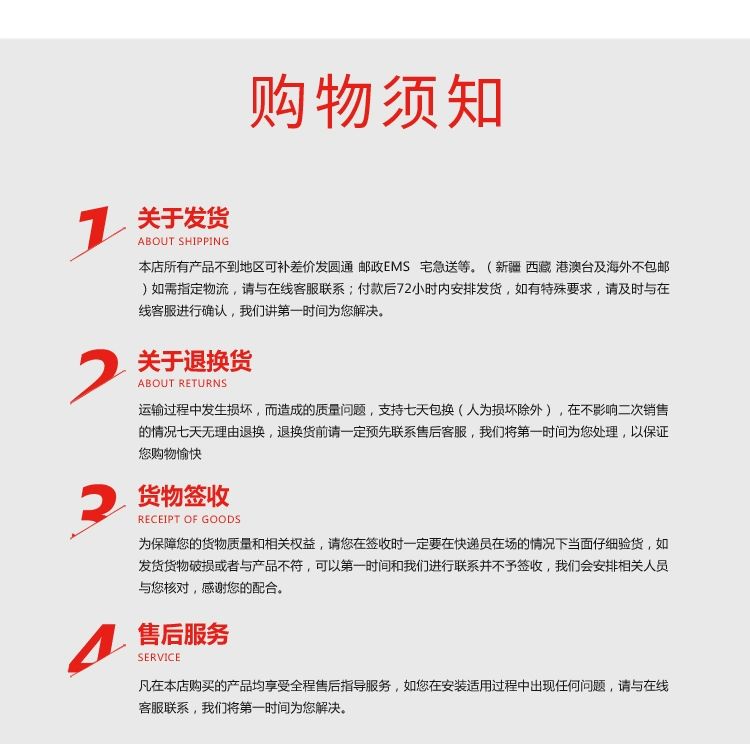 购物须知

1
关于发货
ABOUT SHIPPING
本店所有产品不到地区可补差价发圆通 邮政EMS 宅急送等。（新疆 西藏 港澳台及海外不包邮）如需指定物流，请与在线客服联系；付款后72小时内安排发货，如有特殊要求，请及时与在线客服进行确认，我们讲第一时间为您解决。

2
关于退换货
ABOUT RETURNS
运输过程中发生损坏，而造成的质量问题，支持七天包换（人为损坏除外），在不影响二次销售的情况七天无理由退换，退换货前请一定预先联系售后客服，我们将第一时间为您处理，以保证您购物愉快

3
货物签收
RECEIPT OF GOODS
为保障您的货物质量和相关权益，请您在签收时一定要在快递员在场的情况下当面仔细验货，如发货货物破损或者与产品不符，可以第一时间和我们进行联系并不予签收，我们会安排相关人员与您核对，感谢您的配合。

4
售后服务
SERVICE
凡在本店购买的产品均享受全程售后指导服务，如您在安装适用过程中出现任何问题，请与在线客服联系，我们将第一时间为您解决。